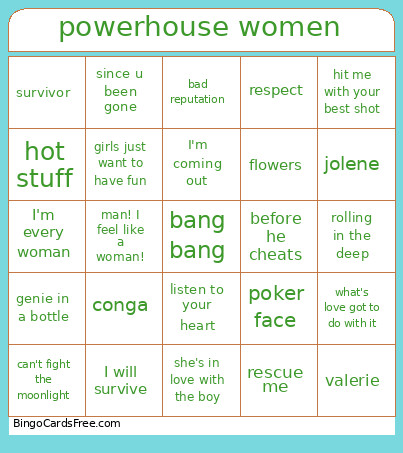 powerhouse women

| | | | | |
|---|---|---|---|---|
| survivor | since u been gone | bad reputation | respect | hit me with your best shot |
| hot stuff | girls just want to have fun | I'm coming out | flowers | jolene |
| I'm every woman | man! I feel like a woman! | bang bang | before he cheats | rolling in the deep |
| genie in a bottle | conga | listen to your heart | poker face | what's love got to do with it |
| can't fight the moonlight | I will survive | she's in love with the boy | rescue me | valerie |

BingoCardsFree.com